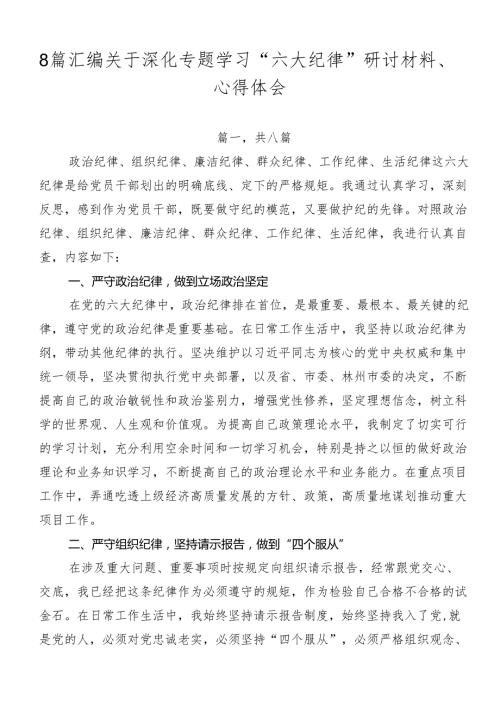 8篇汇编关于深化专题学习“六大纪律”研讨材料、心得体会

篇一，共八篇

政治纪律、组织纪律、廉洁纪律、群众纪律、工作纪律、生活纪律这六大纪律是给党员干部划出的明确底线、定下的严格规矩。我通过认真学习，深刻反思，感到作为党员干部，既要做守纪的模范，又要做护纪的先锋。对照政治纪律、组织纪律、廉洁纪律、群众纪律、工作纪律、生活纪律，我进行认真自查，内容如下：

一、严守政治纪律，做到立场政治坚定

在党的六大纪律中，政治纪律排在首位，是最重要、最根本、最关键的纪律，遵守党的政治纪律是重要基础。在日常工作生活中，我坚持以政治纪律为纲，带动其他纪律的执行。坚决维护以习近平同志为核心的党中央权威和集中统一领导，坚决贯彻执行党中央部署，以及省、市委、林州市委的决定，不断提高自己的政治敏锐性和政治鉴别力，增强党性修养，坚定理想信念，树立科学的世界观、人生观和价值观。为提高自己政策理论水平，我制定了切实可行的学习计划，充分利用空余时间和一切学习机会，特别是持之以恒的做好政治理论和业务知识学习，不断提高自己的政治理论水平和业务能力。在重点项目工作中，弄通吃透上级经济高质量发展的方针、政策，高质量地谋划推动重大项目工作。

二、严守组织纪律，坚持请示报告，做到“四个服从”

在涉及重大问题、重要事项时按规定向组织请示报告，经常跟党交心、交底，我已经把这条纪律作为必须遵守的规矩，作为检验自己合格不合格的试金石。在日常工作生活中，我始终坚持请示报告制度，始终坚持我入了党,就是党的人，必须对党忠诚老实，必须坚持“四个服从”，必须严格组织观念、